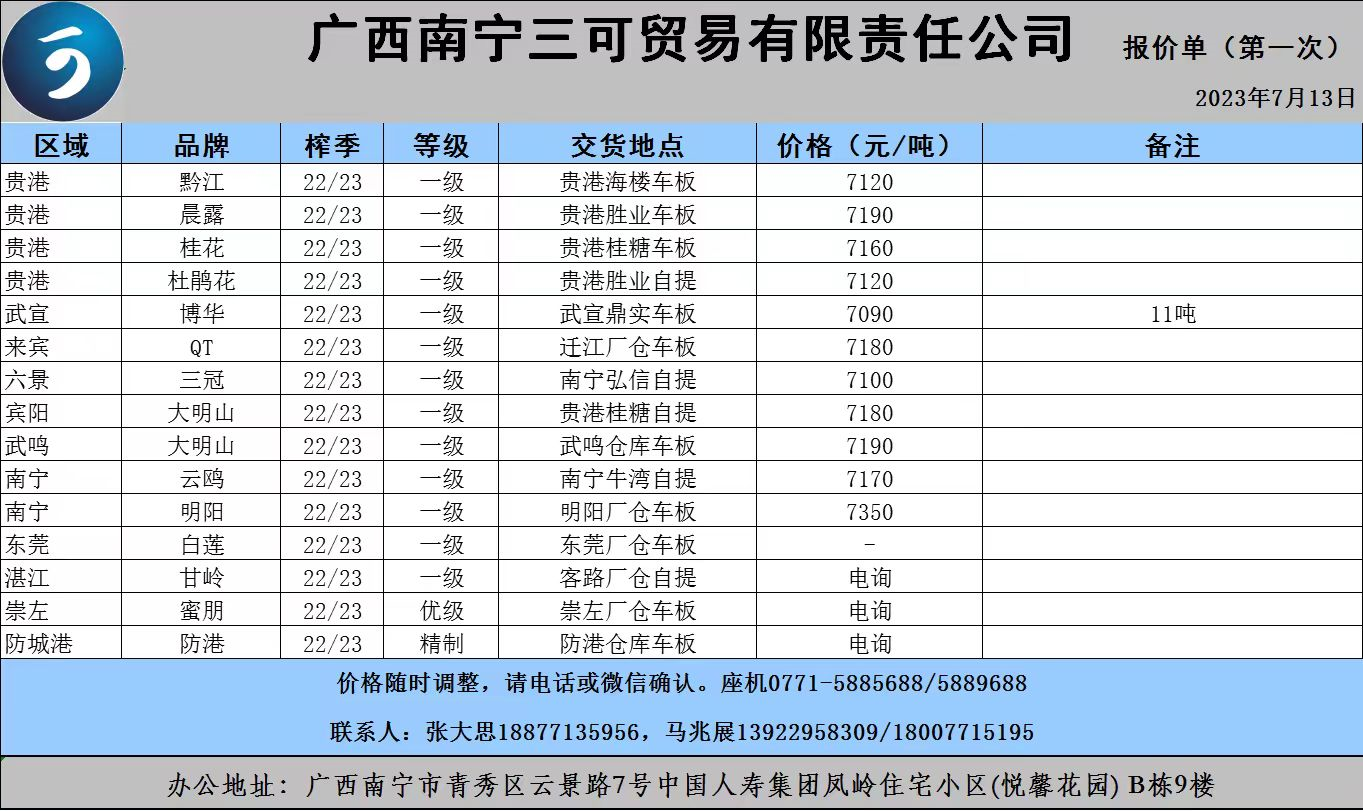 广西南宁三可贸易有限责任公司

报价单（第一次）

2023年7月13日

| 区域 | 品牌 | 榨季 | 等级 | 交货地点 | 价格（元/吨） | 备注 |
|---|---|---|---|---|---|---|
| 贵港 | 黔江 | 22/23 | 一级 | 贵港海楼车板 | 7120 | |
| 贵港 | 晨露 | 22/23 | 一级 | 贵港胜业车板 | 7190 | |
| 贵港 | 桂花 | 22/23 | 一级 | 贵港桂糖车板 | 7160 | |
| 贵港 | 杜鹃花 | 22/23 | 一级 | 贵港胜业自提 | 7120 | |
| 武宣 | 博华 | 22/23 | 一级 | 武宣鼎实车板 | 7090 | 11吨 |
| 来宾 | QT | 22/23 | 一级 | 迁江厂仓车板 | 7180 | |
| 六景 | 三冠 | 22/23 | 一级 | 南宁弘信自提 | 7100 | |
| 宾阳 | 大明山 | 22/23 | 一级 | 贵港桂糖自提 | 7180 | |
| 武鸣 | 大明山 | 22/23 | 一级 | 武鸣仓库车板 | 7190 | |
| 南宁 | 云鸥 | 22/23 | 一级 | 南宁牛湾自提 | 7170 | |
| 南宁 | 明阳 | 22/23 | 一级 | 明阳厂仓车板 | 7350 | |
| 东莞 | 白莲 | 22/23 | 一级 | 东莞厂仓车板 | - | |
| 湛江 | 甘岭 | 22/23 | 一级 | 客路厂仓自提 | 电询 | |
| 崇左 | 蜜朋 | 22/23 | 优级 | 崇左厂仓车板 | 电询 | |
| 防城港 | 防港 | 22/23 | 精制 | 防港仓库车板 | 电询 | |

价格随时调整，请电话或微信确认。座机0771-5885688/5889688

联系人：张大思18877135956，马兆展13922958309/18007715195

办公地址：广西南宁市青秀区云景路7号中国人寿集团凤岭住宅小区(悦馨花园) B栋9楼